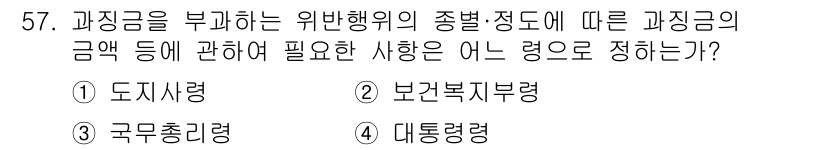 57. 과징금을 부과하는 위반행위의 종별·정도에 따른 과징금의 금액 등에 관하여 필요한 사항은 어느 령으로 정하는가?

① 도지사령
② 보건복지부령
③ 국무총리령
④ 대통령령